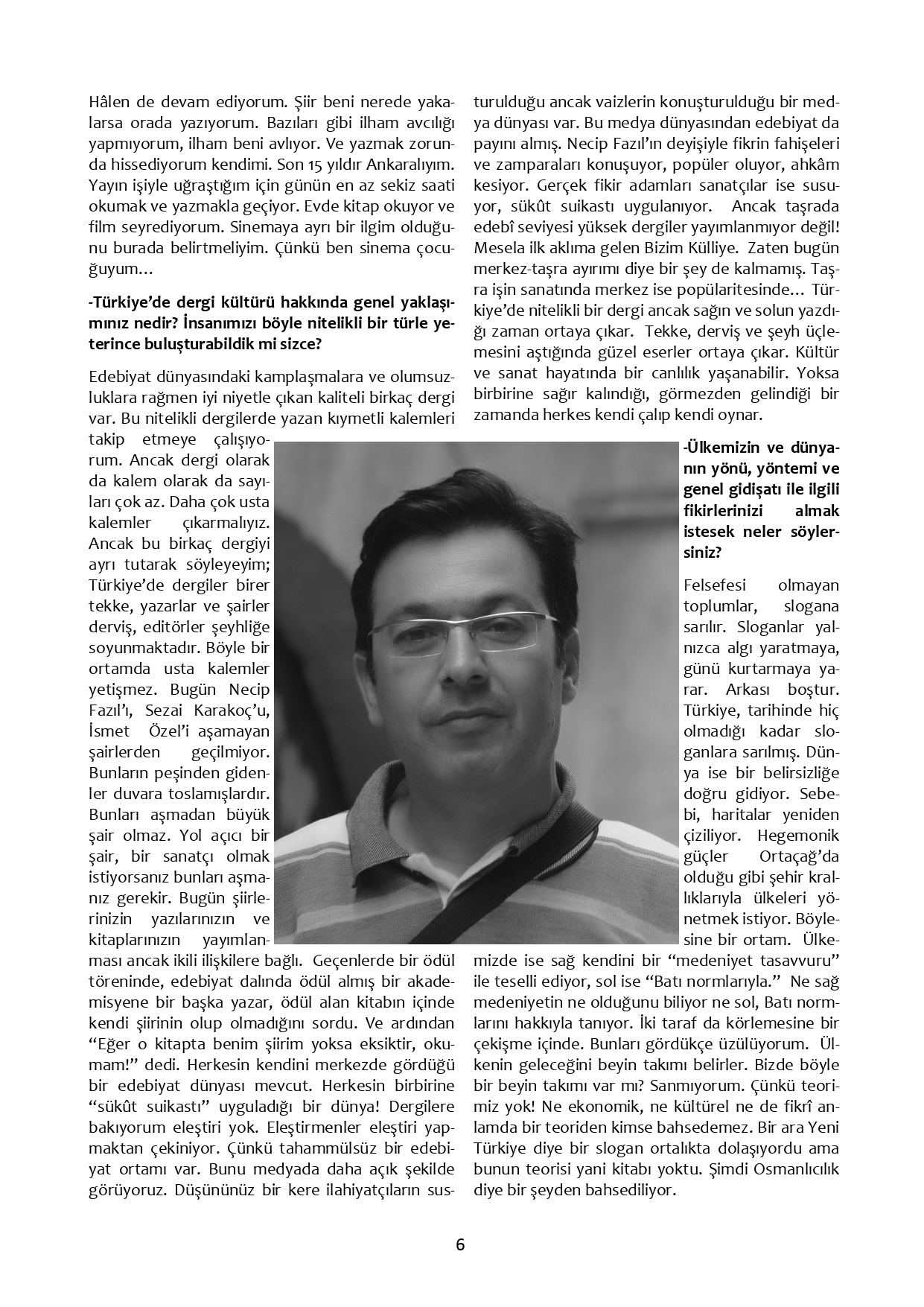 Hâlen de devam ediyorum. Şiir beni nerede yakalarsa orada yazıyorum. Bazıları gibi ilham avcılığı yapmıyorum, ilham beni avlıyor. Ve yazmak zorunda hissediyorum kendimi. Son 15 yıldır Ankaralıyım. Yayın işiyle uğraştığım için günün en az sekiz saati okumak ve yazmakla geçiyor. Evde kitap okuyor ve film seyrediyorum. Sinemaya ayrı bir ilgim olduğunu burada belirtmeliyim. Çünkü ben sinema çocuğuyum…

-Türkiye'de dergi kültürü hakkında genel yaklaşımınız nedir? İnsanımızı böyle nitelikli bir türle yeterince buluşturabildik mi sizce?

Edebiyat dünyasındaki kamplaşmalara ve olumsuzluklara rağmen iyi niyetle çıkan kaliteli birkaç dergi var. Bu nitelikli dergilerde yazan kıymetli kalemleri takip etmeye çalışıyorum. Ancak dergi olarak da kalem olarak da sayıları çok az. Daha çok usta kalemler çıkarmalıyız. Ancak bu birkaç dergiyi ayrı tutarak söyleyeyim; Türkiye'de dergiler birer tekke, yazarlar ve şairler derviş, editörler şeyhliğe soyunmaktadır. Böyle bir ortamda usta kalemler yetişmez. Bugün Necip Fazıl'ı, Sezai Karakoç'u, İsmet Özel'i aşamayan şairlerden geçilmiyor. Bunların peşinden gidenler duvara toslamışlardır. Bunları aşmadan büyük şair olmaz. Yol açıcı bir şair, bir sanatçı olmak istiyorsanız bunları aşmanız gerekir. Bugün şiirlerinizin yazılarınızın ve kitaplarınızın yayımlanması ancak ikili ilişkilere bağlı. Geçenlerde bir ödül töreninde, edebiyat dalında ödül almış bir akademisyene bir başka yazar, ödül alan kitabın içinde kendi şiirinin olup olmadığını sordu. Ve ardından "Eğer o kitapta benim şiirim yoksa eksiktir, okumam!" dedi. Herkesin kendini merkezde gördüğü bir edebiyat dünyası mevcut. Herkesin birbirine "sükût suikastı" uyguladığı bir dünya! Dergilere bakıyorum eleştiri yok. Eleştirmenler eleştiri yapmaktan çekiniyor. Çünkü tahammülsüz bir edebiyat ortamı var. Bunu medyada daha açık şekilde görüyoruz. Düşününüz bir kere ilahiyatçıların susturulduğu ancak vaizlerin konuşturulduğu bir medya dünyası var. Bu medya dünyasından edebiyat da payını almış. Necip Fazıl'ın deyişiyle fikrin fahişeleri ve zamparaları konuşuyor, popüler oluyor, ahkâm kesiyor. Gerçek fikir adamları sanatçılar ise susuyor, sükût suikastı uygulanıyor. Ancak taşrada edebî seviyesi yüksek dergiler yayımlanmıyor değil! Mesela ilk aklıma gelen Bizim Külliye. Zaten bugün merkez-taşra ayırımı diye bir şey de kalmamış. Taşra işin sanatında merkez ise popülaritesinde… Türkiye'de nitelikli bir dergi ancak sağın ve solun yazdığı zaman ortaya çıkar. Tekke, derviş ve şeyh üçlemesini aştığında güzel eserler ortaya çıkar. Kültür ve sanat hayatında bir canlılık yaşanabilir. Yoksa birbirine sağır kalındığı, görmezden gelindiği bir zamanda herkes kendi çalıp kendi oynar.

-Ülkemizin ve dünyanın yönü, yöntemi ve genel gidişatı ile ilgili fikirlerinizi almak istesek neler söylersiniz?

Felsefesi olmayan toplumlar, slogana sarılır. Sloganlar yalnızca algı yaratmaya, günü kurtarmaya yarar. Arkası boştur. Türkiye, tarihinde hiç olmadığı kadar sloganlara sarılmış. Dünya ise bir belirsizliğe doğru gidiyor. Sebebi, haritalar yeniden çiziliyor. Hegemonik güçler Ortaçağ'da olduğu gibi şehir krallıklarıyla ülkeleri yönetmek istiyor. Böylesine bir ortam. Ülkemizde ise sağ kendini bir "medeniyet tasavvuru" ile teselli ediyor, sol ise "Batı normlarıyla." Ne sağ medeniyetin ne olduğunu biliyor ne sol, Batı normlarını hakkıyla tanıyor. İki taraf da körlemesine bir çekişme içinde. Bunları gördükçe üzülüyorum. Ülkenin geleceğini beyin takımı belirler. Bizde böyle bir beyin takımı var mı? Sanmıyorum. Çünkü teorimiz yok! Ne ekonomik, ne kültürel ne de fikrî anlamda bir teoriden kimse bahsedemez. Bir ara Yeni Türkiye diye bir slogan ortalıkta dolaşıyordu ama bunun teorisi yani kitabı yoktu. Şimdi Osmanlıcılık diye bir şeyden bahsediliyor.

6